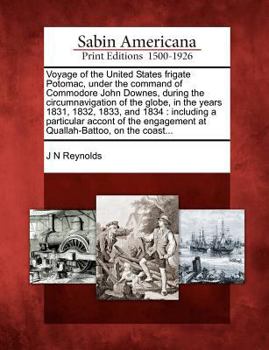 Sabin Americana
Print Editions 1500-1926

Voyage of the United States frigate Potomac, under the command of Commodore John Downes, during the circumnavigation of the globe, in the years 1831, 1832, 1833, and 1834 : including a particular accont of the engagement at Quallah-Battoo, on the coast...

J N Reynolds